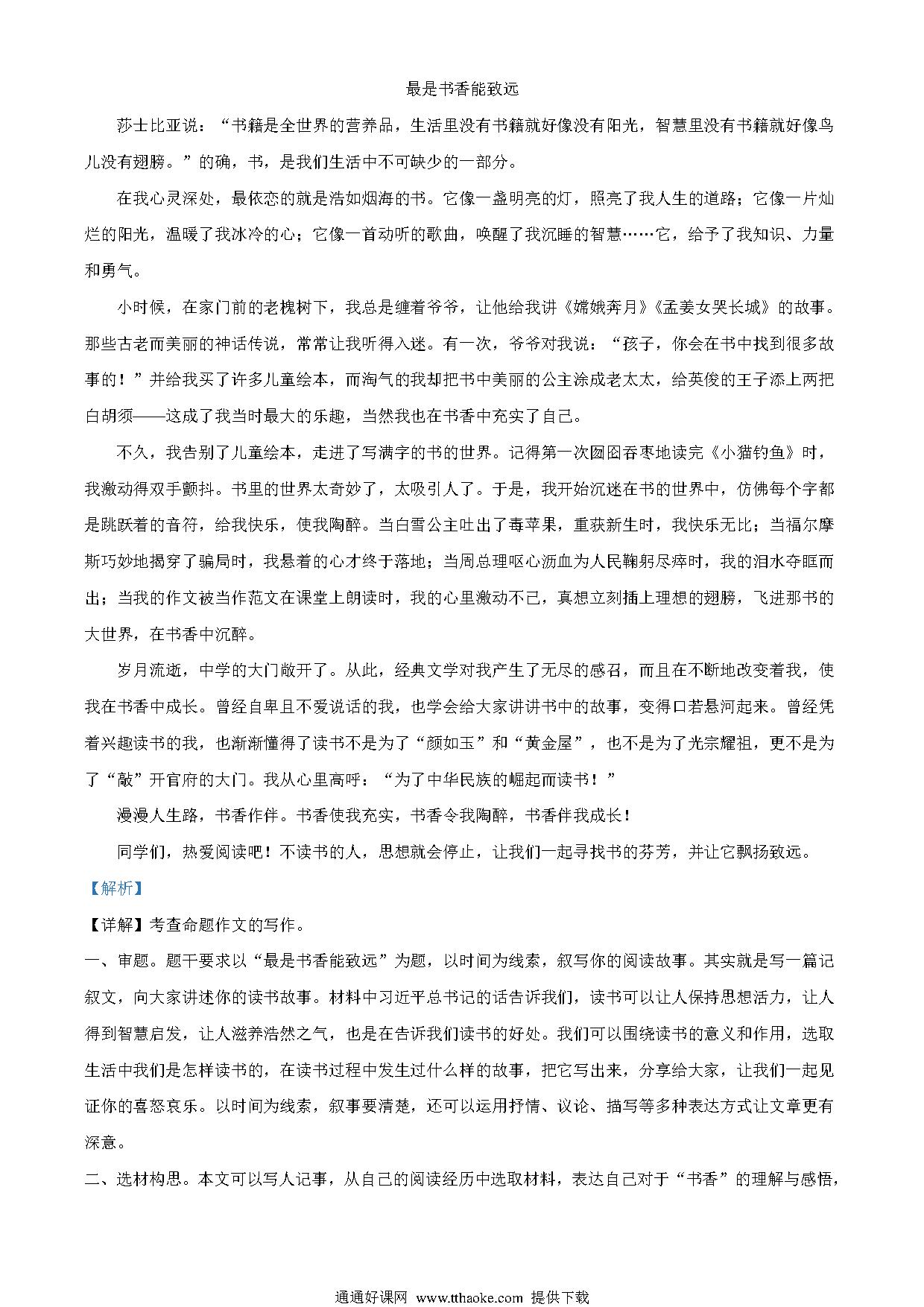 最是书香能致远

莎士比亚说："书籍是全世界的营养品，生活里没有书籍就好像没有阳光，智慧里没有书籍就好像鸟儿没有翅膀。"的确，书，是我们生活中不可缺少的一部分。

在我心灵深处，最依恋的就是浩如烟海的书。它像一盏明亮的灯，照亮了我人生的道路；它像一片灿烂的阳光，温暖了我冰冷的心；它像一首动听的歌曲，唤醒了我沉睡的智慧……它，给予了我知识、力量和勇气。

小时候，在家门前的老槐树下，我总是缠着爷爷，让他给我讲《嫦娥奔月》《孟姜女哭长城》的故事。那些古老而美丽的神话传说，常常让我听得入迷。有一次，爷爷对我说："孩子，你会在书中找到很多故事的！"并给我买了许多儿童绘本，而淘气的我却把书中美丽的公主涂成老太太，给英俊的王子添上两把白胡须——这成了我当时最大的乐趣，当然我也在书香中充实了自己。

不久，我告别了儿童绘本，走进了写满字的书的世界。记得第一次囫囵吞枣地读完《小猫钓鱼》时，我激动得双手颤抖。书里的世界太奇妙了，太吸引人了。于是，我开始沉迷在书的世界中，仿佛每个字都是跳跃着的音符，给我快乐，使我陶醉。当白雪公主吐出了毒苹果，重获新生时，我快乐无比；当福尔摩斯巧妙地揭穿了骗局时，我悬着的心才终于落地；当周总理呕心沥血为人民鞠躬尽瘁时，我的泪水夺眶而出；当我的作文被当作范文在课堂上朗读时，我的心里激动不已，真想立刻插上理想的翅膀，飞进那书的大世界，在书香中沉醉。

岁月流逝，中学的大门敞开了。从此，经典文学对我产生了无尽的感召，而且在不断地改变着我，使我在书香中成长。曾经自卑且不爱说话的我，也学会给大家讲讲书中的故事，变得口若悬河起来。曾经凭着兴趣读书的我，也渐渐懂得了读书不是为了"颜如玉"和"黄金屋"，也不是为了光宗耀祖，更不是为了"敲"开官府的大门。我从心里高呼："为了中华民族的崛起而读书！"

漫漫人生路，书香作伴。书香使我充实，书香令我陶醉，书香伴我成长！

同学们，热爱阅读吧！不读书的人，思想就会停止，让我们一起寻找书的芬芳，并让它飘扬致远。

【解析】

【详解】考查命题作文的写作。

一、审题。题干要求以"最是书香能致远"为题，以时间为线索，叙写你的阅读故事。其实就是写一篇记叙文，向大家讲述你的读书故事。材料中习近平总书记的话告诉我们，读书可以让人保持思想活力，让人得到智慧启发，让人滋养浩然之气，也是在告诉我们读书的好处。我们可以围绕读书的意义和作用，选取生活中我们是怎样读书的，在读书过程中发生过什么样的故事，把它写出来，分享给大家，让我们一起见证你的喜怒哀乐。以时间为线索，叙事要清楚，还可以运用抒情、议论、描写等多种表达方式让文章更有深意。

二、选材构思。本文可以写人记事，从自己的阅读经历中选取材料，表达自己对于"书香"的理解与感悟，

通通好课网 www.tthaoke.com 提供下载